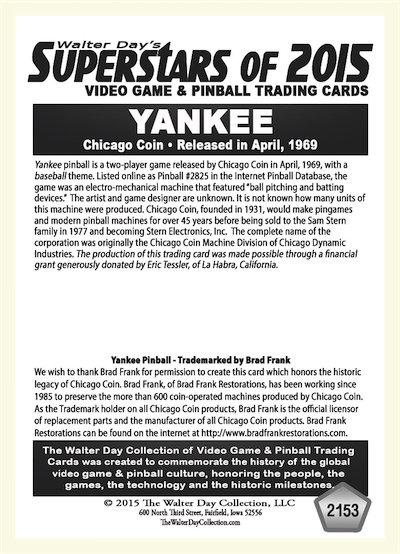 Walter Day's
SUPERSTARS OF 2015
VIDEO GAME & PINBALL TRADING CARDS

YANKEE
Chicago Coin • Released in April, 1969

Yankee pinball is a two-player game released by Chicago Coin in April, 1969, with a baseball theme. Listed online as Pinball #2825 in the Internet Pinball Database, the game was an electro-mechanical machine that featured "ball pitching and batting devices." The artist and game designer are unknown. It is not known how many units of this machine were produced. Chicago Coin, founded in 1931, would make pingames and modern pinball machines for over 45 years before being sold to the Sam Stern family in 1977 and becoming Stern Electronics, Inc. The complete name of the corporation was originally the Chicago Coin Machine Division of Chicago Dynamic Industries. The production of this trading card was made possible through a financial grant generously donated by Eric Tessler, of La Habra, California.

Yankee Pinball - Trademarked by Brad Frank
We wish to thank Brad Frank for permission to create this card which honors the historic legacy of Chicago Coin. Brad Frank, of Brad Frank Restorations, has been working since 1985 to preserve the more than 600 coin-operated machines produced by Chicago Coin. As the Trademark holder on all Chicago Coin products, Brad Frank is the official licensor of replacement parts and the manufacturer of all Chicago Coin products. Brad Frank Restorations can be found on the internet at http://www.bradfrankrestorations.com.

The Walter Day Collection of Video Game & Pinball Trading Cards was created to commemorate the history of the global video game & pinball culture, honoring the people, the games, the technology and the historic milestones.

© 2015 The Walter Day Collection, LLC
600 North Third Street, Fairfield, Iowa 52556
TheWalterDayCollection.com

2153